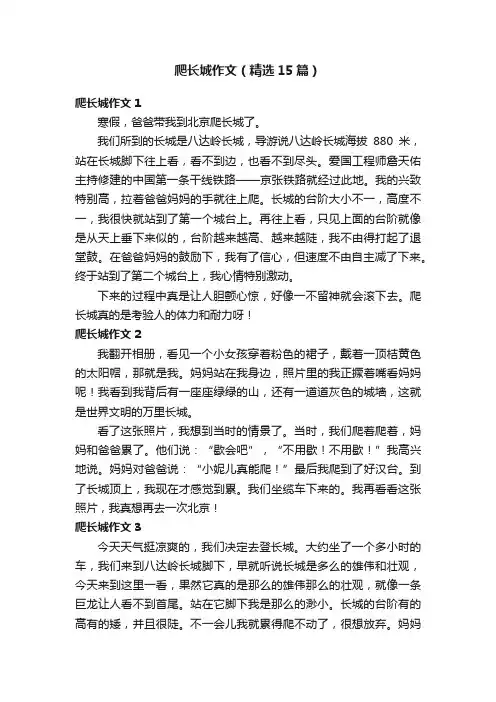 爬长城作文（精选15篇）

爬长城作文1

寒假，爸爸带我到北京爬长城了。

我们所到的长城是八达岭长城，导游说八达岭长城海拔 880 米，站在长城脚下往上看，看不到边，也看不到尽头。爱国工程师詹天佑主持修建的中国第一条干线铁路——京张铁路就经过此地。我的兴致特别高，拉着爸爸妈妈的手就往上爬。长城的台阶大小不一，高度不一，我很快就站到了第一个城台上。再往上看，只见上面的台阶就像是从天上垂下来似的，台阶越来越高、越来越陡，我不由得打起了退堂鼓。在爸爸妈妈的鼓励下，我有了信心，但速度不由自主减了下来。终于站到了第二个城台上，我心情特别激动。

下来的过程中真是让人胆颤心惊，好像一不留神就会滚下去。爬长城真的是考验人的体力和耐力呀！

爬长城作文2

我翻开相册，看见一个小女孩穿着粉色的裙子，戴着一顶桔黄色的太阳帽，那就是我。妈妈站在我身边，照片里的我正撅着嘴看妈妈呢！我看到我背后有一座座绿绿的山，还有一道道灰色的城墙，这就是世界文明的万里长城。

看了这张照片，我想到当时的情景了。当时，我们爬着爬着，妈妈和爸爸累了。他们说：“歇会吧”，“不用歇！不用歇！”我高兴地说。妈妈对爸爸说：“小妮儿真能爬！”最后我爬到了好汉台。到了长城顶上，我现在才感觉到累。我们坐缆车下来的。我再看看这张照片，我真想再去一次北京！

爬长城作文3

今天天气挺凉爽的，我们决定去登长城。大约坐了一个多小时的车，我们来到八达岭长城脚下，早就听说长城是多么的雄伟和壮观，今天来到这里一看，果然它真的是那么的雄伟那么的壮观，就像一条巨龙让人看不到首尾。站在它脚下我是那么的渺小。长城的台阶有的高有的矮，并且很陡。不一会儿我就累得爬不动了，很想放弃。妈妈